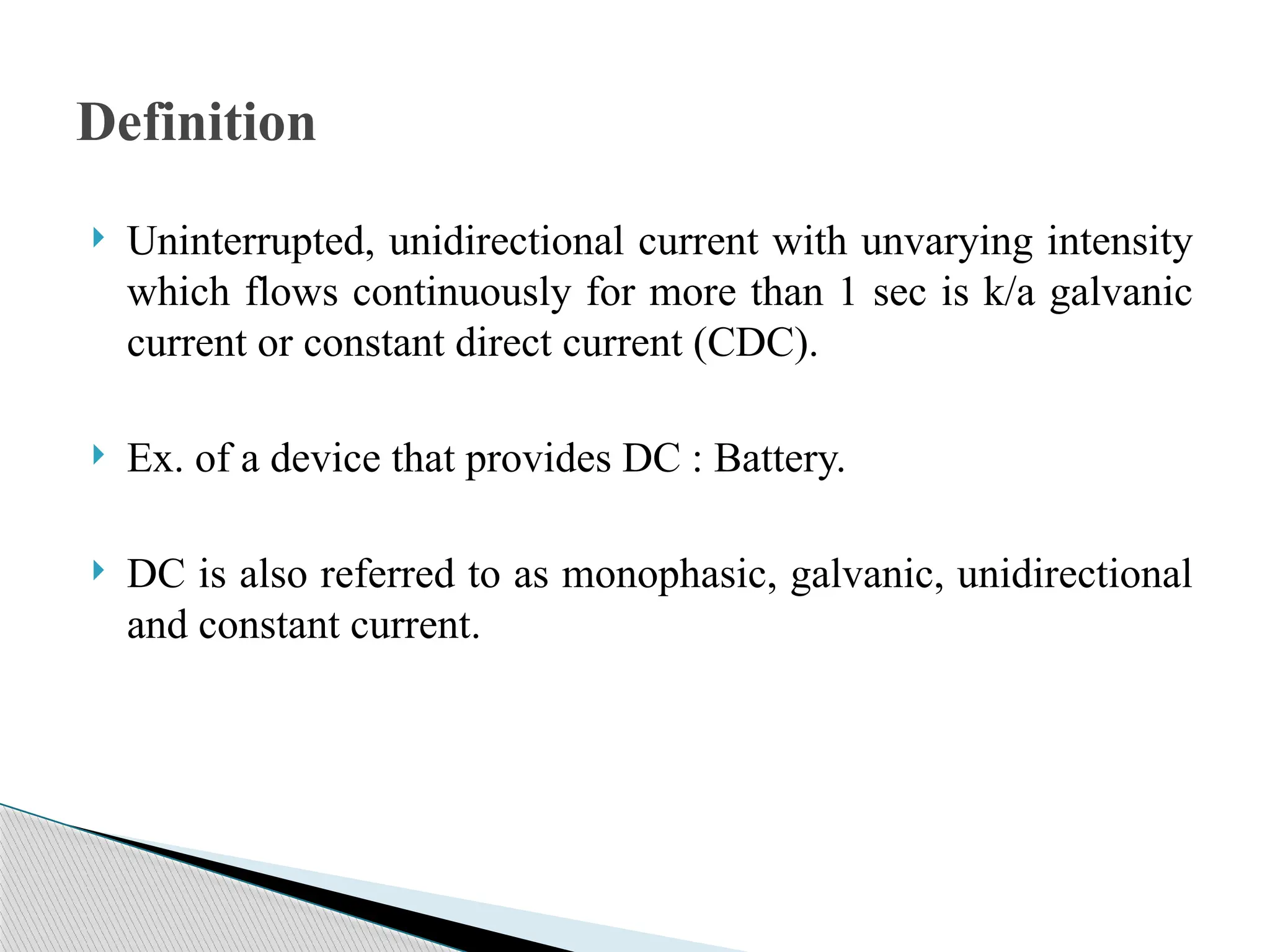 Definition

Uninterrupted, unidirectional current with unvarying intensity which flows continuously for more than 1 sec is k/a galvanic current or constant direct current (CDC).

Ex. of a device that provides DC : Battery.

DC is also referred to as monophasic, galvanic, unidirectional and constant current.